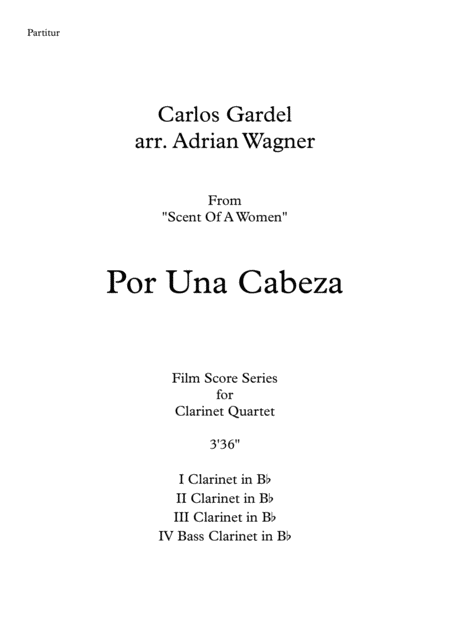 Partitur

Carlos Gardel
arr. Adrian Wagner

From
"Scent Of A Women"

Por Una Cabeza

Film Score Series
for
Clarinet Quartet

3'36"

I Clarinet in B♭
II Clarinet in B♭
III Clarinet in B♭
IV Bass Clarinet in B♭